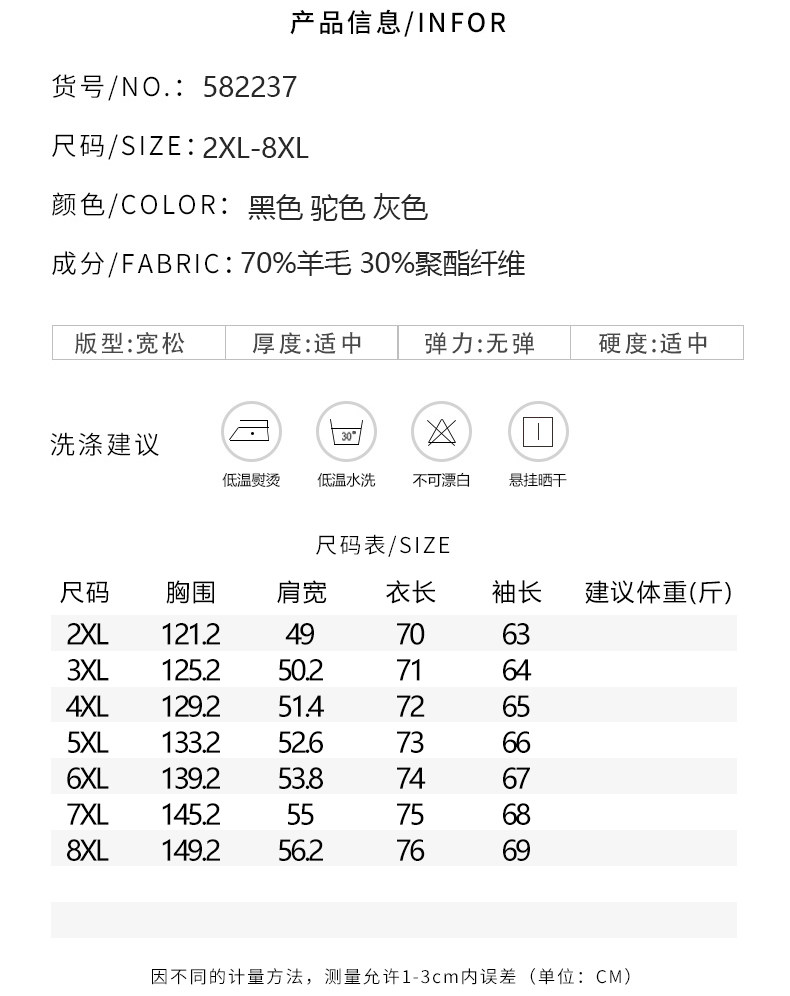 产品信息/INFOR

货号/NO.: 582237

尺码/SIZE: 2XL-8XL

颜色/COLOR: 黑色 驼色 灰色

成分/FABRIC: 70%羊毛 30%聚酯纤维

| 版型:宽松 | 厚度:适中 | 弹力:无弹 | 硬度:适中 |
|---|---|---|---|

洗涤建议

30°

低温熨烫 低温水洗 不可漂白 悬挂晒干

尺码表/SIZE

| 尺码 | 胸围 | 肩宽 | 衣长 | 袖长 | 建议体重(斤) |
|---|---|---|---|---|---|
| 2XL | 121.2 | 49 | 70 | 63 | |
| 3XL | 125.2 | 50.2 | 71 | 64 | |
| 4XL | 129.2 | 51.4 | 72 | 65 | |
| 5XL | 133.2 | 52.6 | 73 | 66 | |
| 6XL | 139.2 | 53.8 | 74 | 67 | |
| 7XL | 145.2 | 55 | 75 | 68 | |
| 8XL | 149.2 | 56.2 | 76 | 69 | |

因不同的计量方法，测量允许1-3cm内误差（单位：CM）